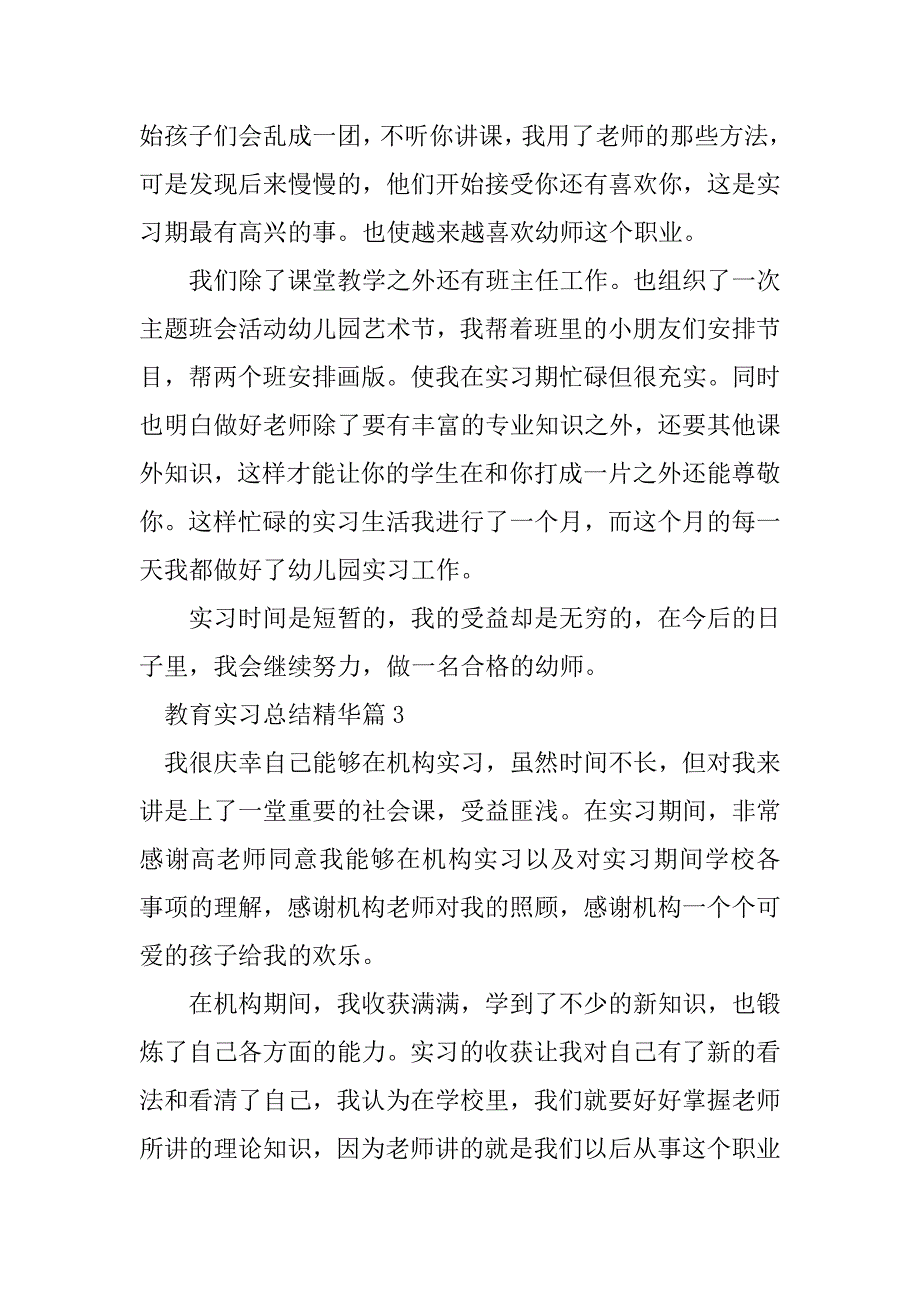 始孩子们会乱成一团，不听你讲课，我用了老师的那些方法，可是发现后来慢慢的，他们开始接受你还有喜欢你，这是实习期最有高兴的事。也使越来越喜欢幼师这个职业。

我们除了课堂教学之外还有班主任工作。也组织了一次主题班会活动幼儿园艺术节，我帮着班里的小朋友们安排节目，帮两个班安排画版。使我在实习期忙碌但很充实。同时也明白做好老师除了要有丰富的专业知识之外，还要其他课外知识，这样才能让你的学生在和你打成一片之外还能尊敬你。这样忙碌的实习生活我进行了一个月，而这个月的每一天我都做好了幼儿园实习工作。

实习时间是短暂的，我的受益却是无穷的，在今后的日子里，我会继续努力，做一名合格的幼师。

教育实习总结精华篇 3

我很庆幸自己能够在机构实习，虽然时间不长，但对我来讲是上了一堂重要的社会课，受益匪浅。在实习期间，非常感谢高老师同意我能够在机构实习以及对实习期间学校各事项的理解，感谢机构老师对我的照顾，感谢机构一个个可爱的孩子给我的欢乐。

在机构期间，我收获满满，学到了不少的新知识，也锻炼了自己各方面的能力。实习的收获让我对自己有了新的看法和看清了自己，我认为在学校里，我们就要好好掌握老师所讲的理论知识，因为老师讲的就是我们以后从事这个职业